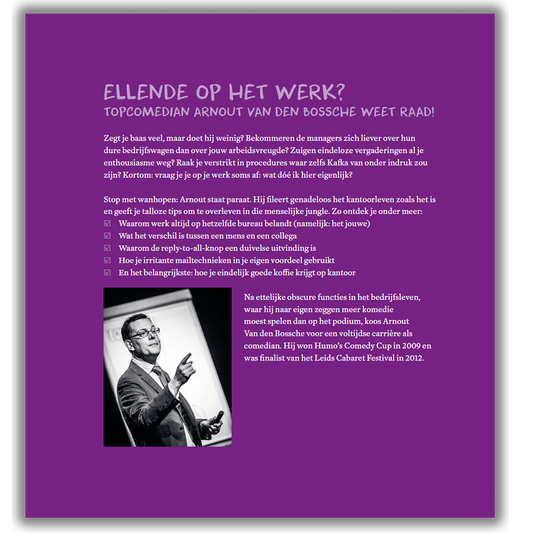 ELLENDE OP HET WERK?
TOPCOMEDIAN ARNOUT VAN DEN BOSSCHE WEET RAAD!

Zegt je baas veel, maar doet hij weinig? Bekommeren de managers zich liever over hun dure bedrijfswagen dan over jouw arbeidsvreugde? Zuigen eindeloze vergaderingen al je enthousiasme weg? Raak je verstrikt in procedures waar zelfs Kafka van onder indruk zou zijn? Kortom: vraag je je op je werk soms af: wat dóé ik hier eigenlijk?

Stop met wanhopen: Arnout staat paraat. Hij fileert genadeloos het kantoorleven zoals het is en geeft je talloze tips om te overleven in die menselijke jungle. Zo ontdek je onder meer:
☑ Waarom werk altijd op hetzelfde bureau belandt (namelijk: het jouwe)
☑ Wat het verschil is tussen een mens en een collega
☑ Waarom de reply-to-all-knop een duivelse uitvinding is
☑ Hoe je irritante mailtechnieken in je eigen voordeel gebruikt
☑ En het belangrijkste: hoe je eindelijk goede koffie krijgt op kantoor

Na ettelijke obscure functies in het bedrijfsleven, waar hij naar eigen zeggen meer komedie moest spelen dan op het podium, koos Arnout Van den Bossche voor een voltijdse carrière als comedian. Hij won Humo's Comedy Cup in 2009 en was finalist van het Leids Cabaret Festival in 2012.